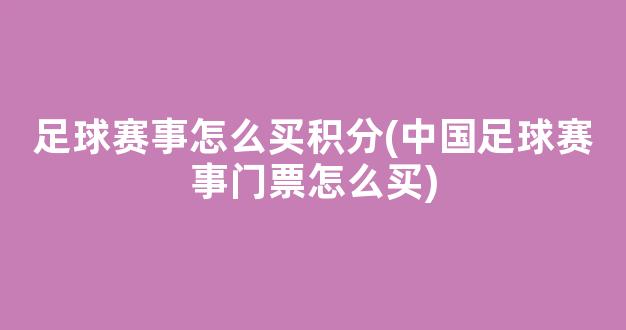 足球赛事怎么买积分(中国足球赛事门票怎么买)